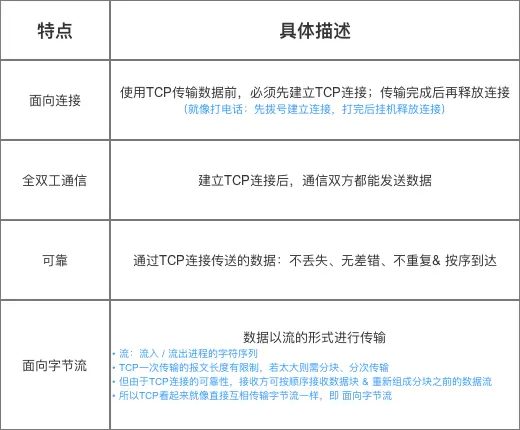 | 特点 | 具体描述 |
|---|---|
| 面向连接 | 使用TCP传输数据前，必须先建立TCP连接；传输完成后再释放连接 （就像打电话：先拨号建立连接，打完后挂机释放连接） |
| 全双工通信 | 建立TCP连接后，通信双方都能发送数据 |
| 可靠 | 通过TCP连接传送的数据：不丢失、无差错、不重复& 按序到达 |
| 面向字节流 | 数据以流的形式进行传输 • 流：流入 / 流出进程的字符序列 • TCP一次传输的报文长度有限制，若太大则需分块、分次传输 • 但由于TCP连接的可靠性，接收方可按顺序接收数据块 & 重新组成分块之前的数据流 • 所以TCP看起来就像直接互相传输字节流一样，即 面向字节流 |